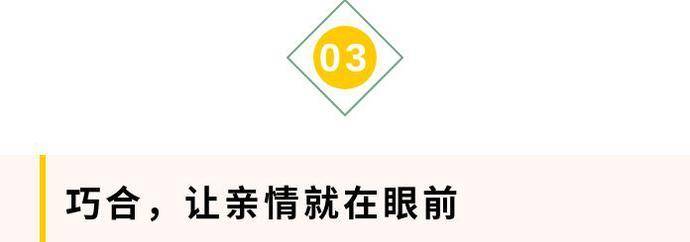 03

巧合，让亲情就在眼前